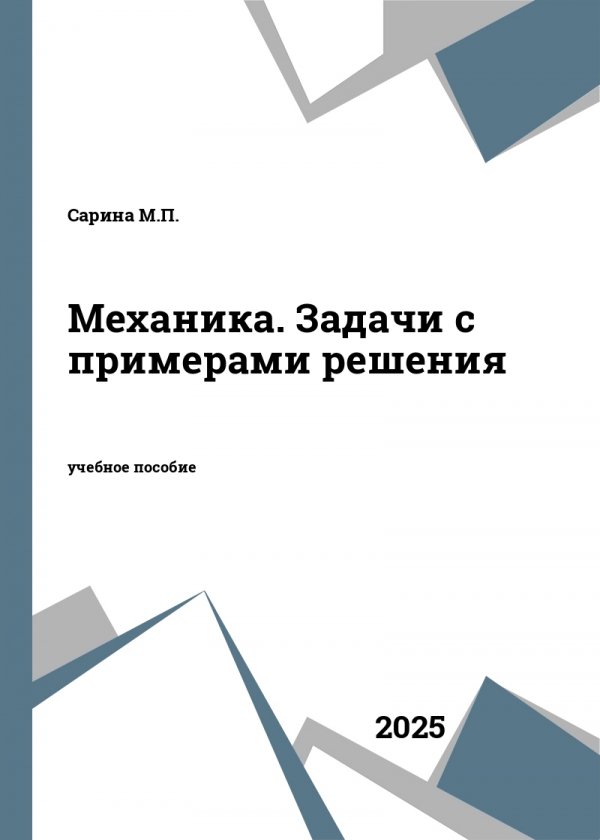 Сарина М.П.

Механика. Задачи с примерами решения

учебное пособие

2025